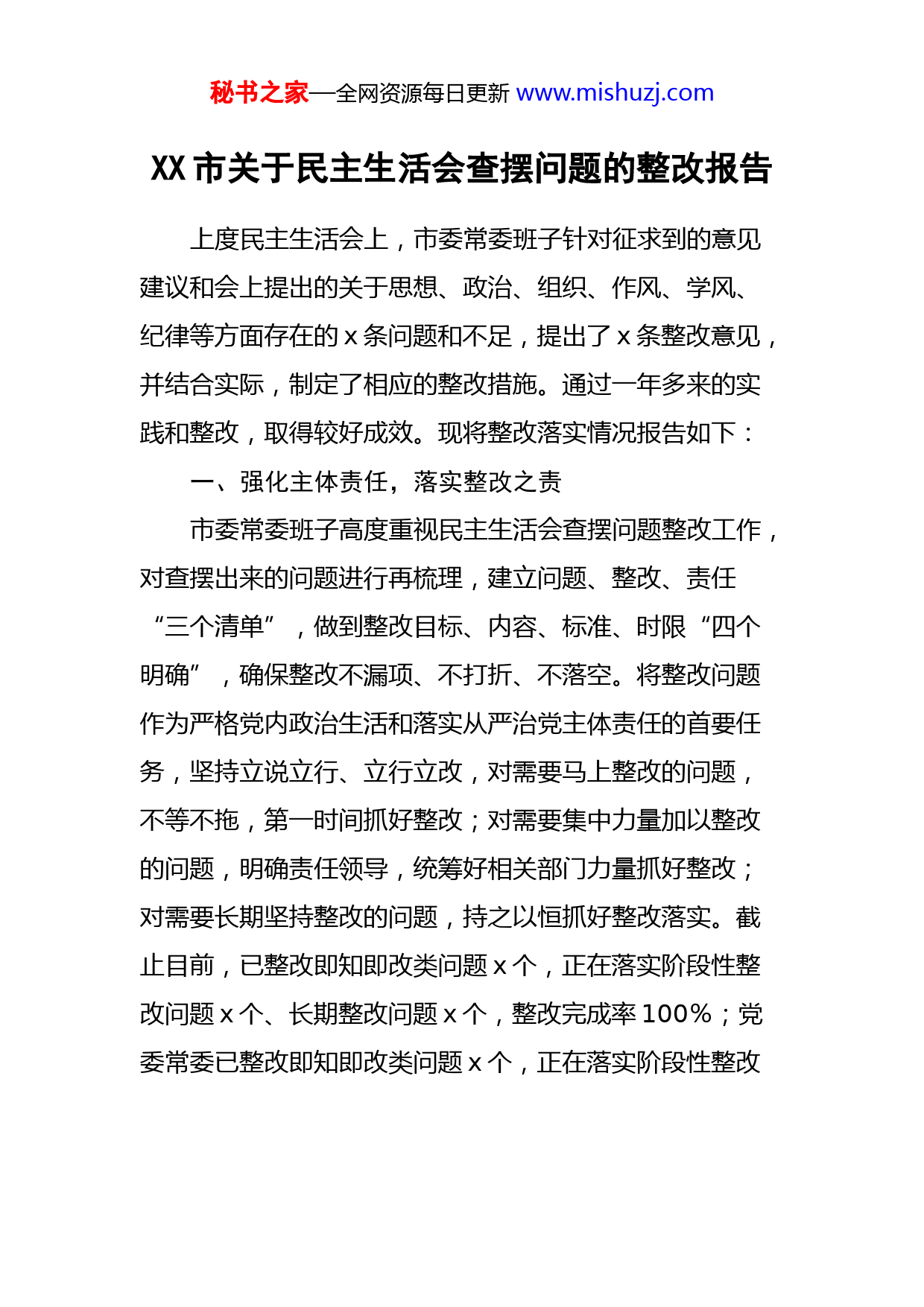 秘书之家—全网资源每日更新 www.mishuzj.com

XX 市关于民主生活会查摆问题的整改报告

上度民主生活会上，市委常委班子针对征求到的意见建议和会上提出的关于思想、政治、组织、作风、学风、纪律等方面存在的 x 条问题和不足，提出了 x 条整改意见，并结合实际，制定了相应的整改措施。通过一年多来的实践和整改，取得较好成效。现将整改落实情况报告如下：

一、强化主体责任，落实整改之责

市委常委班子高度重视民主生活会查摆问题整改工作，对查摆出来的问题进行再梳理，建立问题、整改、责任“三个清单”，做到整改目标、内容、标准、时限“四个明确”，确保整改不漏项、不打折、不落空。将整改问题作为严格党内政治生活和落实从严治党主体责任的首要任务，坚持立说立行、立行立改，对需要马上整改的问题，不等不拖，第一时间抓好整改；对需要集中力量加以整改的问题，明确责任领导，统筹好相关部门力量抓好整改；对需要长期坚持整改的问题，持之以恒抓好整改落实。截止目前，已整改即知即改类问题 x 个，正在落实阶段性整改问题 x 个、长期整改问题 x 个，整改完成率 100%；党委常委已整改即知即改类问题 x 个，正在落实阶段性整改